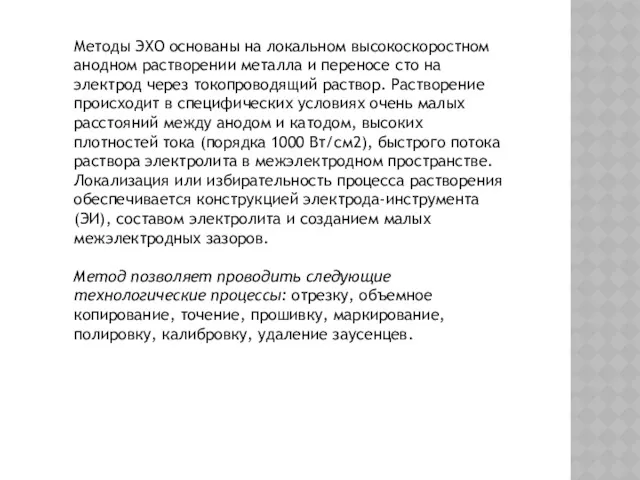 Методы ЭХО основаны на локальном высокоскоростном анодном растворении металла и переносе сто на электрод через токопроводящий раствор. Растворение происходит в специфических условиях очень малых расстояний между анодом и катодом, высоких плотностей тока (порядка 1000 Вт/см2), быстрого потока раствора электролита в межэлектродном пространстве. Локализация или избирательность процесса растворения обеспечивается конструкцией электрода-инструмента (ЭИ), составом электролита и созданием малых межэлектродных зазоров.

Метод позволяет проводить следующие технологические процессы: отрезку, объемное копирование, точение, прошивку, маркирование, полировку, калибровку, удаление заусенцев.